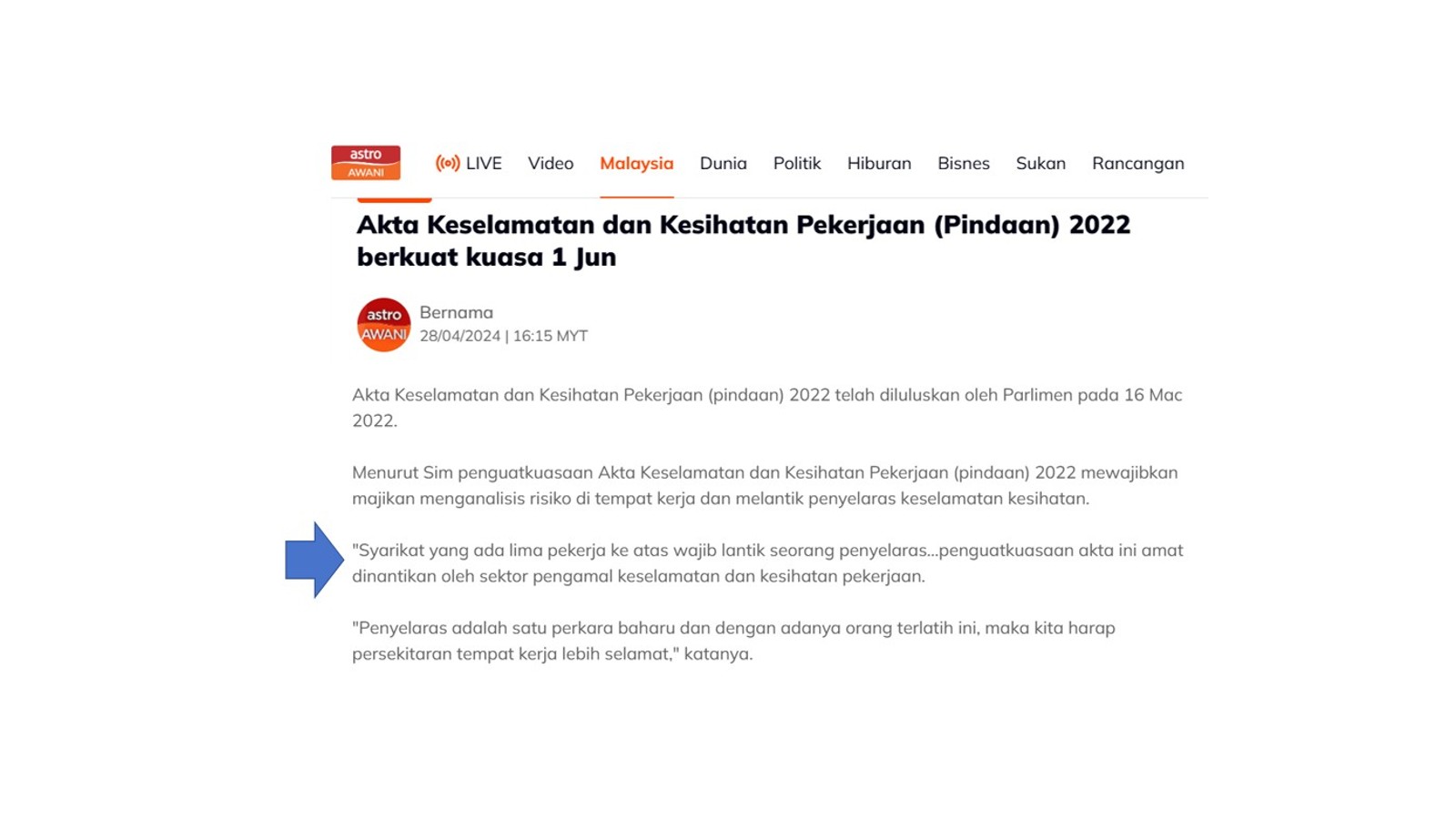 astro AWANI

LIVE Video Malaysia Dunia Politik Hiburan Bisnes Sukan Rancangan

Akta Keselamatan dan Kesihatan Pekerjaan (Pindaan) 2022 berkuat kuasa 1 Jun

astro AWANI
Bernama
28/04/2024 | 16:15 MYT

Akta Keselamatan dan Kesihatan Pekerjaan (pindaan) 2022 telah diluluskan oleh Parlimen pada 16 Mac 2022.

Menurut Sim penguatkuasaan Akta Keselamatan dan Kesihatan Pekerjaan (pindaan) 2022 mewajibkan majikan menganalisis risiko di tempat kerja dan melantik penyelaras keselamatan kesihatan.

"Syarikat yang ada lima pekerja ke atas wajib lantik seorang penyelaras...penguatkuasaan akta ini amat dinantikan oleh sektor pengamal keselamatan dan kesihatan pekerjaan.

"Penyelaras adalah satu perkara baharu dan dengan adanya orang terlatih ini, maka kita harap persekitaran tempat kerja lebih selamat," katanya.